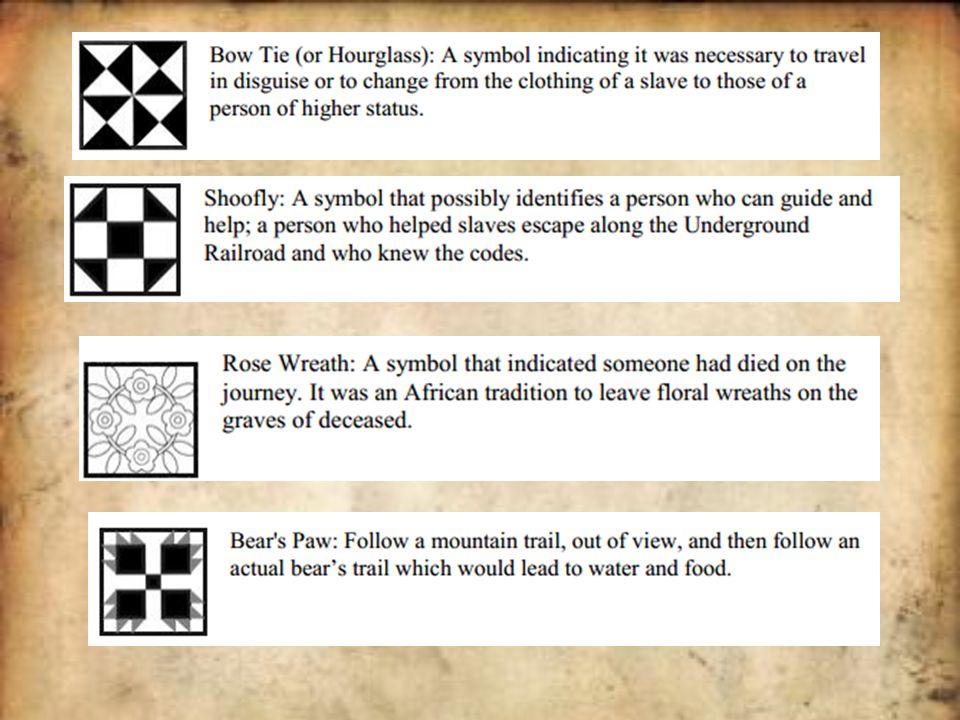 Bow Tie (or Hourglass): A symbol indicating it was necessary to travel in disguise or to change from the clothing of a slave to those of a person of higher status.

Shoofly: A symbol that possibly identifies a person who can guide and help; a person who helped slaves escape along the Underground Railroad and who knew the codes.

Rose Wreath: A symbol that indicated someone had died on the journey. It was an African tradition to leave floral wreaths on the graves of deceased.

Bear's Paw: Follow a mountain trail, out of view, and then follow an actual bear's trail which would lead to water and food.